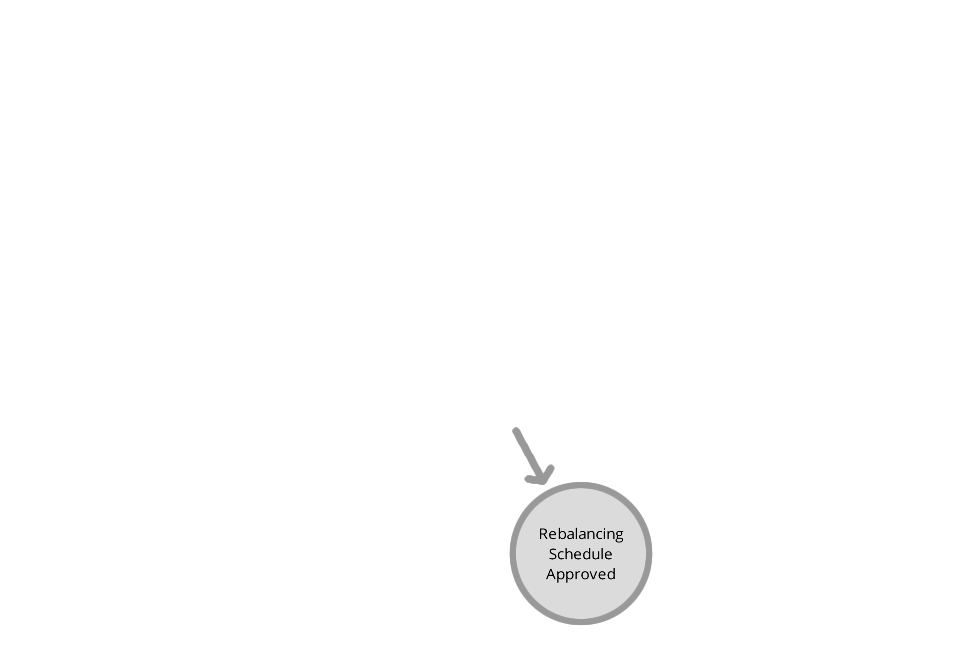 Rebalancing Schedule Approved